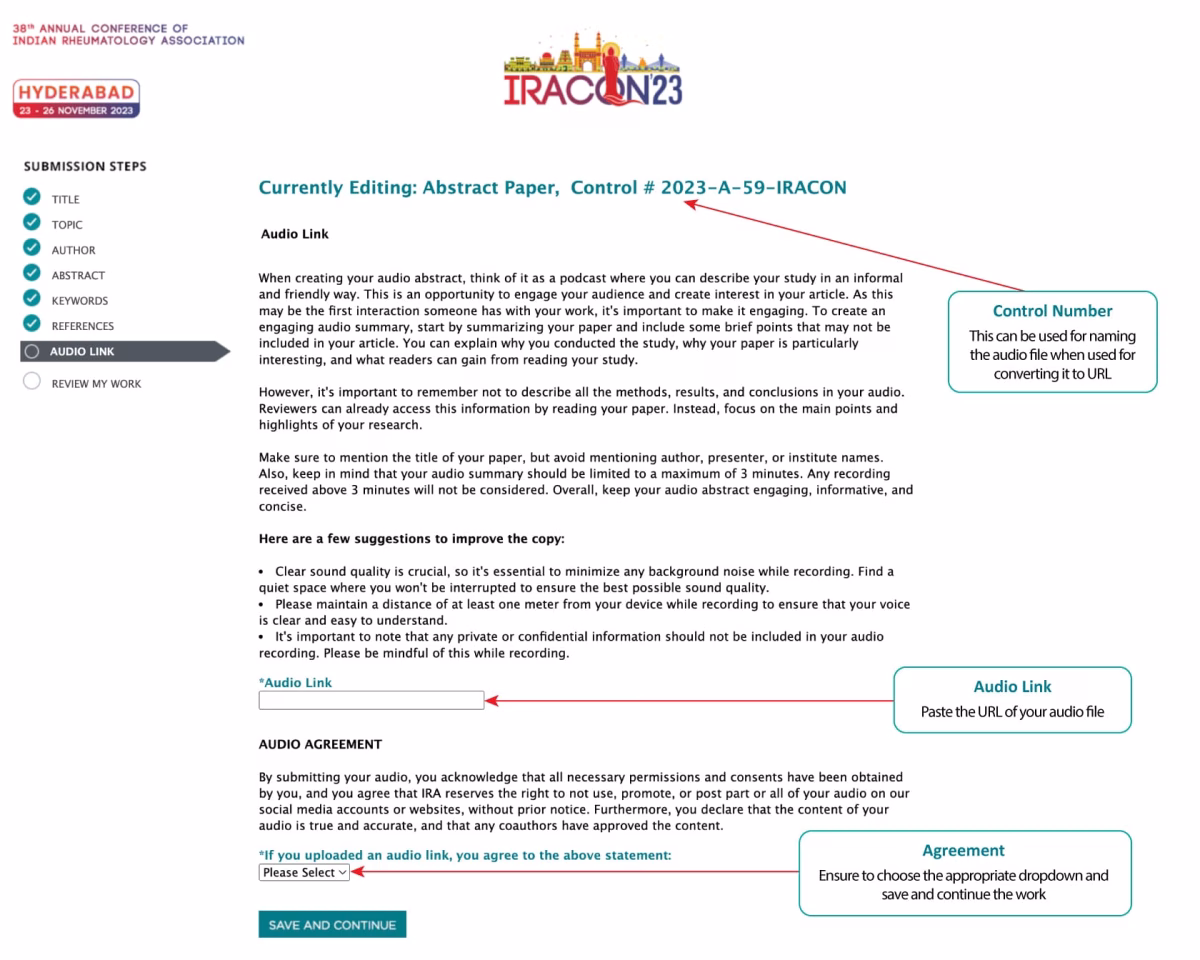 38th ANNUAL CONFERENCE OF INDIAN RHEUMATOLOGY ASSOCIATION

HYDERABAD
23 - 26 NOVEMBER 2023

IRACON'23

SUBMISSION STEPS

TITLE
TOPIC
AUTHOR
ABSTRACT
KEYWORDS
REFERENCES
AUDIO LINK
REVIEW MY WORK

Currently Editing: Abstract Paper, Control # 2023-A-59-IRACON

Audio Link

When creating your audio abstract, think of it as a podcast where you can describe your study in an informal and friendly way. This is an opportunity to engage your audience and create interest in your article. As this may be the first interaction someone has with your work, it's important to make it engaging. To create an engaging audio summary, start by summarizing your paper and include some brief points that may not be included in your article. You can explain why you conducted the study, why your paper is particularly interesting, and what readers can gain from reading your study.

However, it's important to remember not to describe all the methods, results, and conclusions in your audio. Reviewers can already access this information by reading your paper. Instead, focus on the main points and highlights of your research.

Make sure to mention the title of your paper, but avoid mentioning author, presenter, or institute names. Also, keep in mind that your audio summary should be limited to a maximum of 3 minutes. Any recording received above 3 minutes will not be considered. Overall, keep your audio abstract engaging, informative, and concise.

Here are a few suggestions to improve the copy:

• Clear sound quality is crucial, so it's essential to minimize any background noise while recording. Find a quiet space where you won't be interrupted to ensure the best possible sound quality.
• Please maintain a distance of at least one meter from your device while recording to ensure that your voice is clear and easy to understand.
• It's important to note that any private or confidential information should not be included in your audio recording. Please be mindful of this while recording.

*Audio Link

AUDIO AGREEMENT

By submitting your audio, you acknowledge that all necessary permissions and consents have been obtained by you, and you agree that IRA reserves the right to not use, promote, or post part or all of your audio on our social media accounts or websites, without prior notice. Furthermore, you declare that the content of your audio is true and accurate, and that any coauthors have approved the content.

*If you uploaded an audio link, you agree to the above statement:
Please Select

SAVE AND CONTINUE

Control Number
This can be used for naming the audio file when used for converting it to URL

Audio Link
Paste the URL of your audio file

Agreement
Ensure to choose the appropriate dropdown and save and continue the work